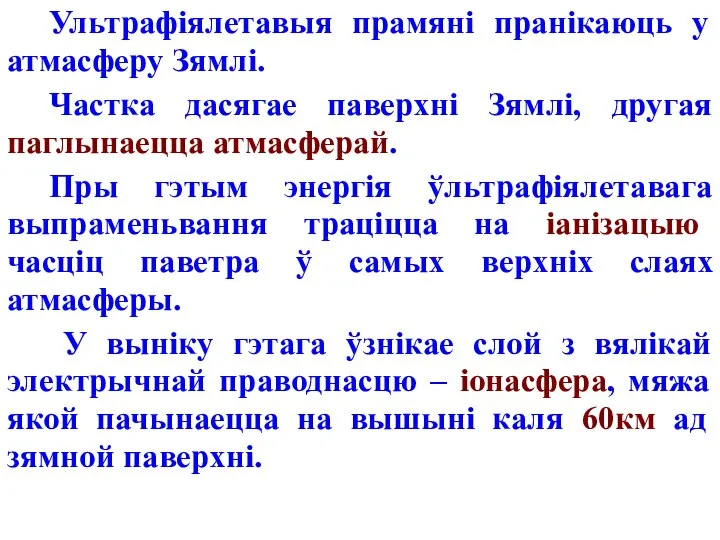 Ультрафіялетавыя прамяні пранікаюць у атмасферу Зямлі.

Частка дасягае паверхні Зямлі, другая паглынаецца атмасферай.

Пры гэтым энергія ўльтрафіялетавага выпраменьвання траціцца на іанізацыю часціц паветра ў самых верхніх слаях атмасферы.

У выніку гэтага ўзнікае слой з вялікай электрычнай праводнасцю – іонасфера, мяжа якой пачынаецца на вышыні каля 60км ад зямной паверхні.